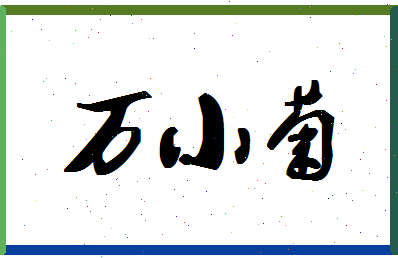 万小菊